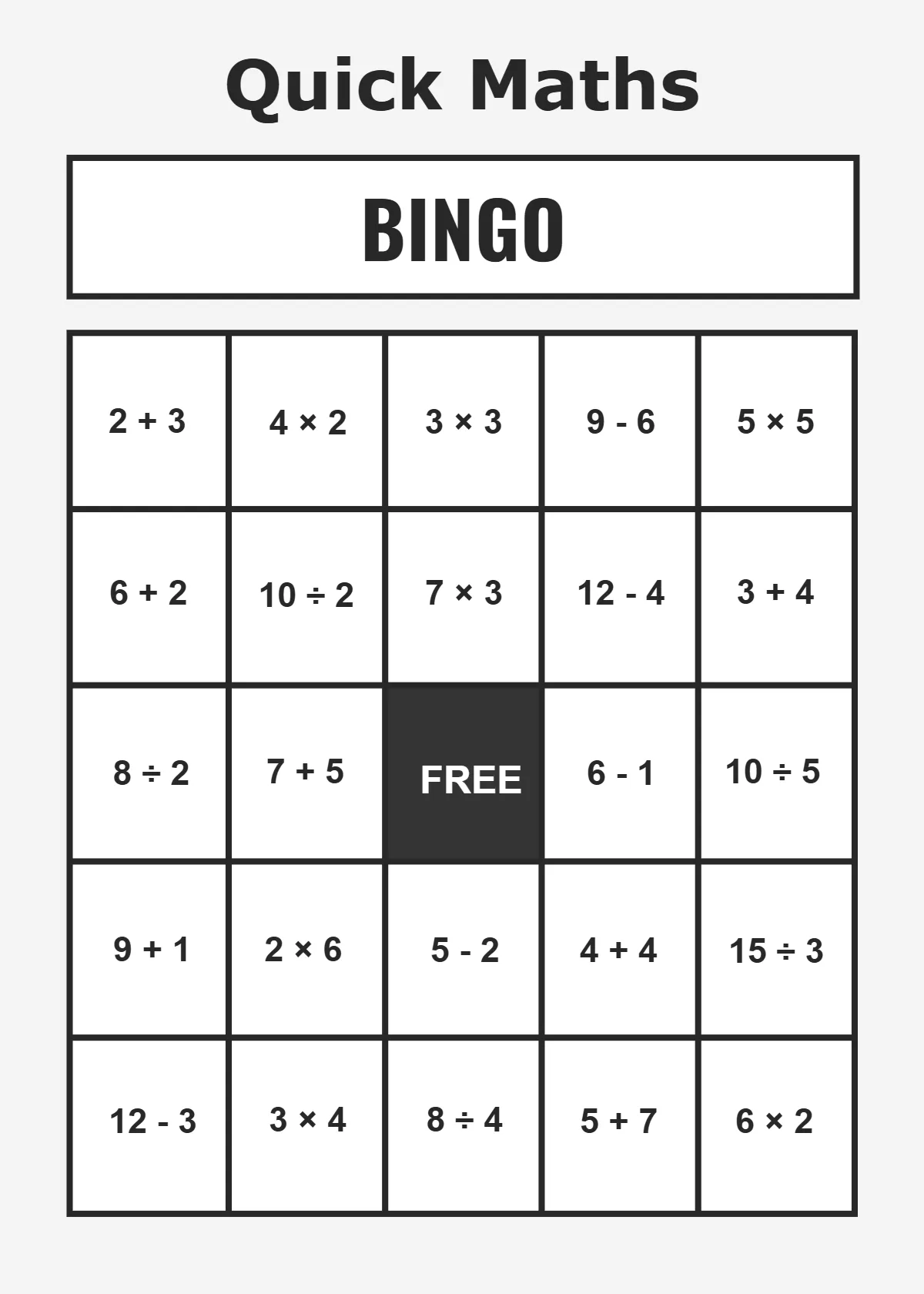 Quick Maths

BINGO

| | | | | |
|---|---|---|---|---|
| $2 + 3$ | $4 \times 2$ | $3 \times 3$ | $9 - 6$ | $5 \times 5$ |
| $6 + 2$ | $10 \div 2$ | $7 \times 3$ | $12 - 4$ | $3 + 4$ |
| $8 \div 2$ | $7 + 5$ | FREE | $6 - 1$ | $10 \div 5$ |
| $9 + 1$ | $2 \times 6$ | $5 - 2$ | $4 + 4$ | $15 \div 3$ |
| $12 - 3$ | $3 \times 4$ | $8 \div 4$ | $5 + 7$ | $6 \times 2$ |